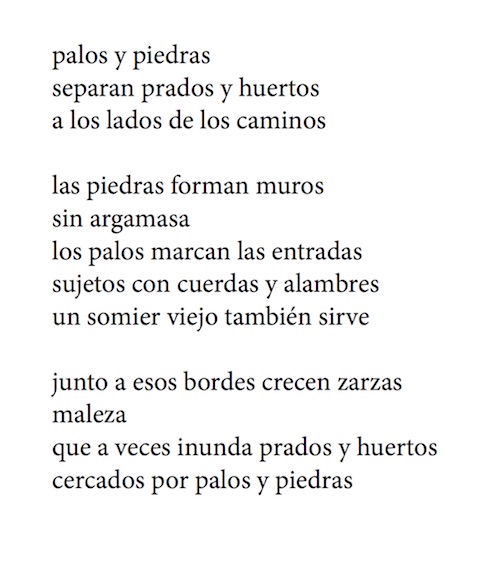 palos y piedras
separan prados y huertos
a los lados de los caminos

las piedras forman muros
sin argamasa
los palos marcan las entradas
sujetos con cuerdas y alambres
un somier viejo también sirve

junto a esos bordes crecen zarzas
maleza
que a veces inunda prados y huertos
cercados por palos y piedras